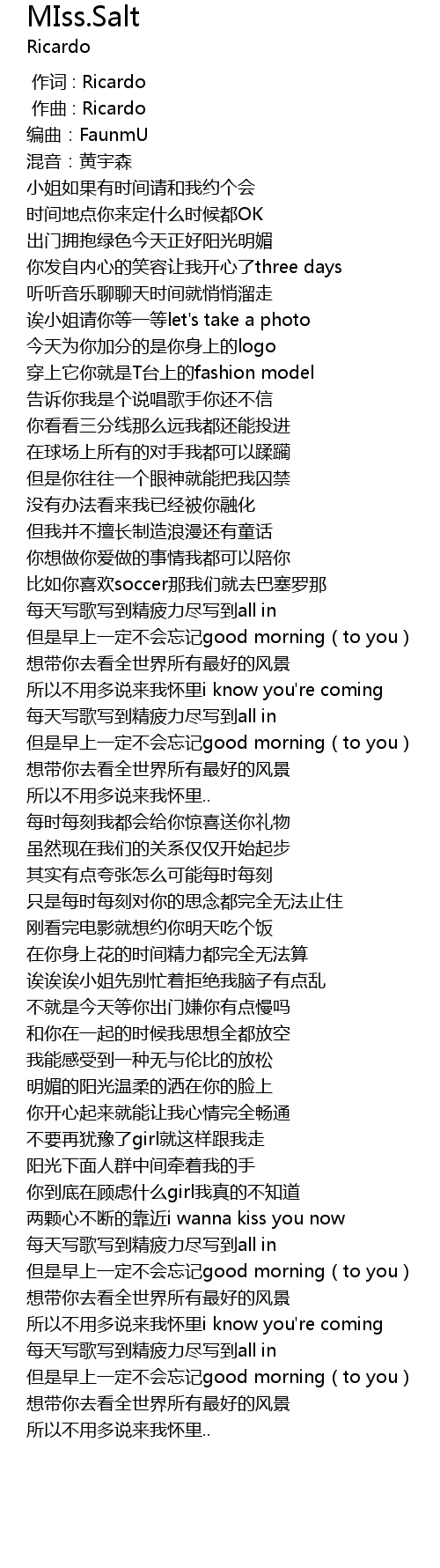 MIss.Salt
Ricardo

作词 : Ricardo
作曲 : Ricardo
编曲：FaunmU
混音：黄宇森
小姐如果有时间请和我约个会
时间地点你来定什么时候都OK
出门拥抱绿色今天正好阳光明媚
你发自内心的笑容让我开心了three days
听听音乐聊聊天时间就悄悄溜走
诶小姐请你等一等let's take a photo
今天为你加分的是你身上的logo
穿上它你就是T台上的fashion model
告诉你我是个说唱歌手你还不信
你看看三分线那么远我都还能投进
在球场上所有的对手我都可以蹂躏
但是你往往一个眼神就能把我囚禁
没有办法看来我已经被你融化
但我并不擅长制造浪漫还有童话
你想做你爱做的事情我都可以陪你
比如你喜欢soccer那我们就去巴塞罗那
每天写歌写到精疲力尽写到all in
但是早上一定不会忘记good morning ( to you )
想带你去看全世界所有最好的风景
所以不用多说来我怀里i know you're coming
每天写歌写到精疲力尽写到all in
但是早上一定不会忘记good morning ( to you )
想带你去看全世界所有最好的风景
所以不用多说来我怀里..
每时每刻我都会给你惊喜送你礼物
虽然现在我们的关系仅仅开始起步
其实有点夸张怎么可能每时每刻
只是每时每刻对你的思念都完全无法止住
刚看完电影就想约你明天吃个饭
在你身上花的时间精力都完全无法算
诶诶诶小姐先别忙着拒绝我脑子有点乱
不就是今天等你出门嫌你有点慢吗
和你在一起的时候我思想全都放空
我能感受到一种无与伦比的放松
明媚的阳光温柔的洒在你的脸上
你开心起来就能让我心情完全畅通
不要再犹豫了girl就这样跟我走
阳光下面人群中间牵着我的手
你到底在顾虑什么girl我真的不知道
两颗心不断的靠近i wanna kiss you now
每天写歌写到精疲力尽写到all in
但是早上一定不会忘记good morning ( to you )
想带你去看全世界所有最好的风景
所以不用多说来我怀里i know you're coming
每天写歌写到精疲力尽写到all in
但是早上一定不会忘记good morning ( to you )
想带你去看全世界所有最好的风景
所以不用多说来我怀里..